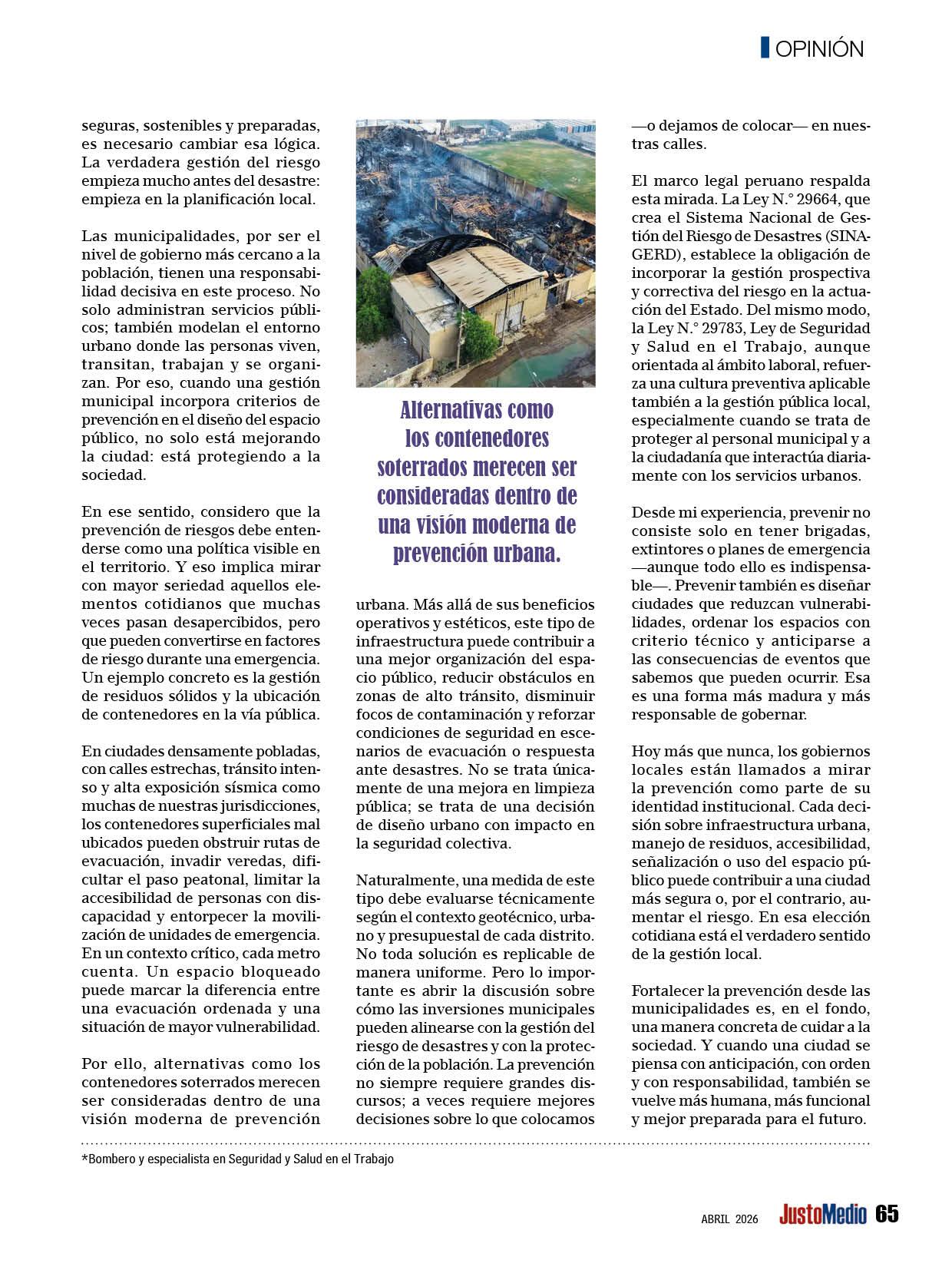 OPINIÓN

seguras, sostenibles y preparadas, es necesario cambiar esa lógica. La verdadera gestión del riesgo empieza mucho antes del desastre: empieza en la planificación local.

Las municipalidades, por ser el nivel de gobierno más cercano a la población, tienen una responsabilidad decisiva en este proceso. No solo administran servicios públicos; también modelan el entorno urbano donde las personas viven, transitan, trabajan y se organizan. Por eso, cuando una gestión municipal incorpora criterios de prevención en el diseño del espacio público, no solo está mejorando la ciudad: está protegiendo a la sociedad.

En ese sentido, considero que la prevención de riesgos debe entenderse como una política visible en el territorio. Y eso implica mirar con mayor seriedad aquellos elementos cotidianos que muchas veces pasan desapercibidos, pero que pueden convertirse en factores de riesgo durante una emergencia. Un ejemplo concreto es la gestión de residuos sólidos y la ubicación de contenedores en la vía pública.

En ciudades densamente pobladas, con calles estrechas, tránsito intenso y alta exposición sísmica como muchas de nuestras jurisdicciones, los contenedores superficiales mal ubicados pueden obstruir rutas de evacuación, invadir veredas, dificultar el paso peatonal, limitar la accesibilidad de personas con discapacidad y entorpecer la movilización de unidades de emergencia. En un contexto crítico, cada metro cuenta. Un espacio bloqueado puede marcar la diferencia entre una evacuación ordenada y una situación de mayor vulnerabilidad.

Por ello, alternativas como los contenedores soterrados merecen ser consideradas dentro de una visión moderna de prevención

Alternativas como los contenedores soterrados merecen ser consideradas dentro de una visión moderna de prevención urbana.

urbana. Más allá de sus beneficios operativos y estéticos, este tipo de infraestructura puede contribuir a una mejor organización del espacio público, reducir obstáculos en zonas de alto tránsito, disminuir focos de contaminación y reforzar condiciones de seguridad en escenarios de evacuación o respuesta ante desastres. No se trata únicamente de una mejora en limpieza pública; se trata de una decisión de diseño urbano con impacto en la seguridad colectiva.

Naturalmente, una medida de este tipo debe evaluarse técnicamente según el contexto geotécnico, urbano y presupuestal de cada distrito. No toda solución es replicable de manera uniforme. Pero lo importante es abrir la discusión sobre cómo las inversiones municipales pueden alinearse con la gestión del riesgo de desastres y con la protección de la población. La prevención no siempre requiere grandes discursos; a veces requiere mejores decisiones sobre lo que colocamos

—o dejamos de colocar— en nuestras calles.

El marco legal peruano respalda esta mirada. La Ley N.° 29664, que crea el Sistema Nacional de Gestión del Riesgo de Desastres (SINAGERD), establece la obligación de incorporar la gestión prospectiva y correctiva del riesgo en la actuación del Estado. Del mismo modo, la Ley N.° 29783, Ley de Seguridad y Salud en el Trabajo, aunque orientada al ámbito laboral, refuerza una cultura preventiva aplicable también a la gestión pública local, especialmente cuando se trata de proteger al personal municipal y a la ciudadanía que interactúa diariamente con los servicios urbanos.

Desde mi experiencia, prevenir no consiste solo en tener brigadas, extintores o planes de emergencia —aunque todo ello es indispensable—. Prevenir también es diseñar ciudades que reduzcan vulnerabilidades, ordenar los espacios con criterio técnico y anticiparse a las consecuencias de eventos que sabemos que pueden ocurrir. Esa es una forma más madura y más responsable de gobernar.

Hoy más que nunca, los gobiernos locales están llamados a mirar la prevención como parte de su identidad institucional. Cada decisión sobre infraestructura urbana, manejo de residuos, accesibilidad, señalización o uso del espacio público puede contribuir a una ciudad más segura o, por el contrario, aumentar el riesgo. En esa elección cotidiana está el verdadero sentido de la gestión local.

Fortalecer la prevención desde las municipalidades es, en el fondo, una manera concreta de cuidar a la sociedad. Y cuando una ciudad se piensa con anticipación, con orden y con responsabilidad, también se vuelve más humana, más funcional y mejor preparada para el futuro.

*Bombero y especialista en Seguridad y Salud en el Trabajo

ABRIL 2026 JustoMedio 65